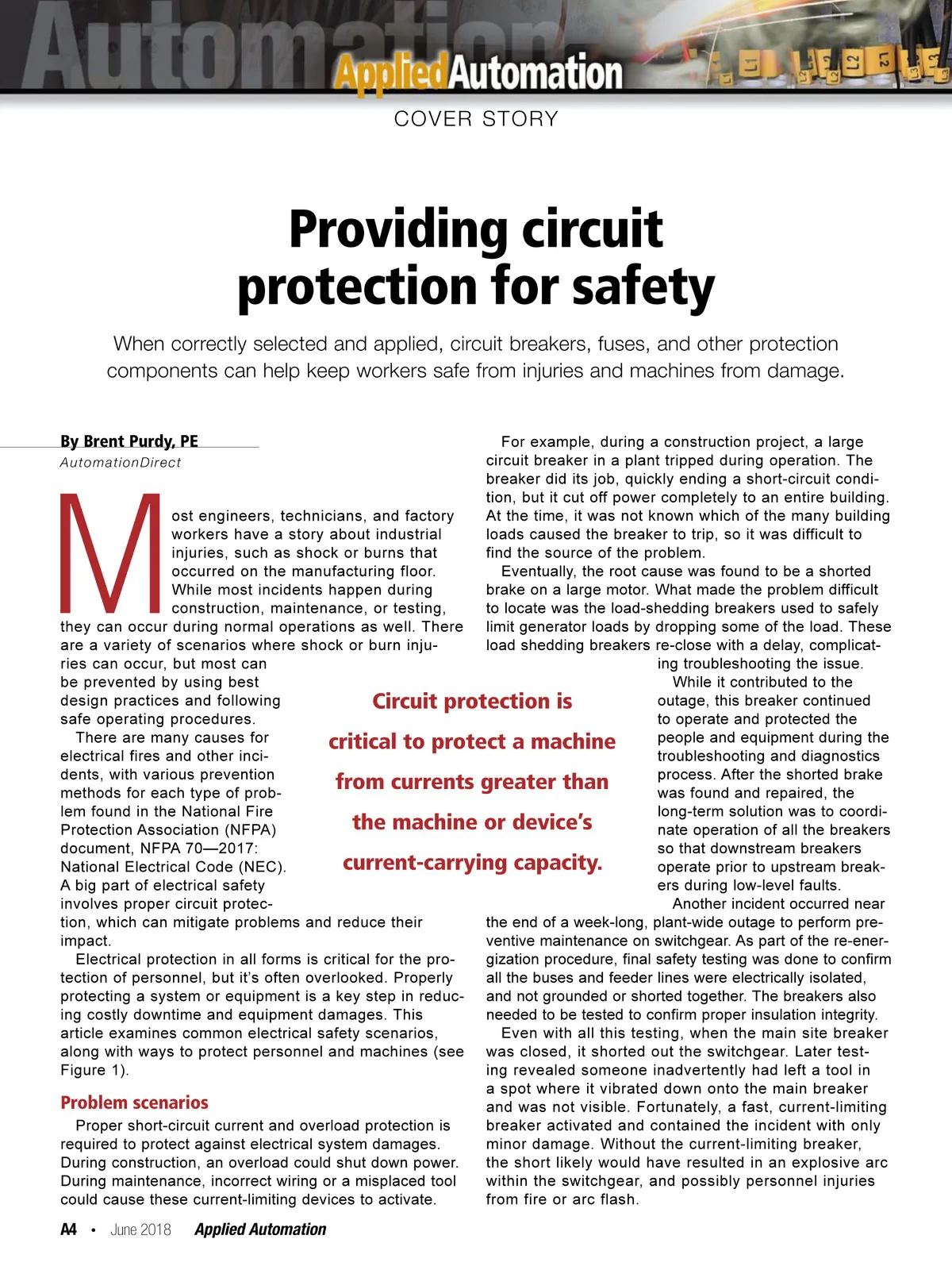 Automation
AppliedAutomation

COVER STORY

Providing circuit protection for safety

When correctly selected and applied, circuit breakers, fuses, and other protection components can help keep workers safe from injuries and machines from damage.

By Brent Purdy, PE
AutomationDirect

Most engineers, technicians, and factory workers have a story about industrial injuries, such as shock or burns that occurred on the manufacturing floor. While most incidents happen during construction, maintenance, or testing, they can occur during normal operations as well. There are a variety of scenarios where shock or burn injuries can occur, but most can be prevented by using best design practices and following safe operating procedures.

There are many causes for electrical fires and other incidents, with various prevention methods for each type of problem found in the National Fire Protection Association (NFPA) document, NFPA 70—2017: National Electrical Code (NEC). A big part of electrical safety involves proper circuit protection, which can mitigate problems and reduce their impact.

Electrical protection in all forms is critical for the protection of personnel, but it's often overlooked. Properly protecting a system or equipment is a key step in reducing costly downtime and equipment damages. This article examines common electrical safety scenarios, along with ways to protect personnel and machines (see Figure 1).

Problem scenarios

Proper short-circuit current and overload protection is required to protect against electrical system damages. During construction, an overload could shut down power. During maintenance, incorrect wiring or a misplaced tool could cause these current-limiting devices to activate.

For example, during a construction project, a large circuit breaker in a plant tripped during operation. The breaker did its job, quickly ending a short-circuit condition, but it cut off power completely to an entire building. At the time, it was not known which of the many building loads caused the breaker to trip, so it was difficult to find the source of the problem.

Eventually, the root cause was found to be a shorted brake on a large motor. What made the problem difficult to locate was the load-shedding breakers used to safely limit generator loads by dropping some of the load. These load shedding breakers re-close with a delay, complicating troubleshooting the issue.

While it contributed to the outage, this breaker continued to operate and protected the people and equipment during the troubleshooting and diagnostics process. After the shorted brake was found and repaired, the long-term solution was to coordinate operation of all the breakers so that downstream breakers operate prior to upstream breakers during low-level faults.

Another incident occurred near the end of a week-long, plant-wide outage to perform preventive maintenance on switchgear. As part of the re-energization procedure, final safety testing was done to confirm all the buses and feeder lines were electrically isolated, and not grounded or shorted together. The breakers also needed to be tested to confirm proper insulation integrity.

Even with all this testing, when the main site breaker was closed, it shorted out the switchgear. Later testing revealed someone inadvertently had left a tool in a spot where it vibrated down onto the main breaker and was not visible. Fortunately, a fast, current-limiting breaker activated and contained the incident with only minor damage. Without the current-limiting breaker, the short likely would have resulted in an explosive arc within the switchgear, and possibly personnel injuries from fire or arc flash.

Circuit protection is critical to protect a machine from currents greater than the machine or device's current-carrying capacity.

A4 • June 2018 Applied Automation